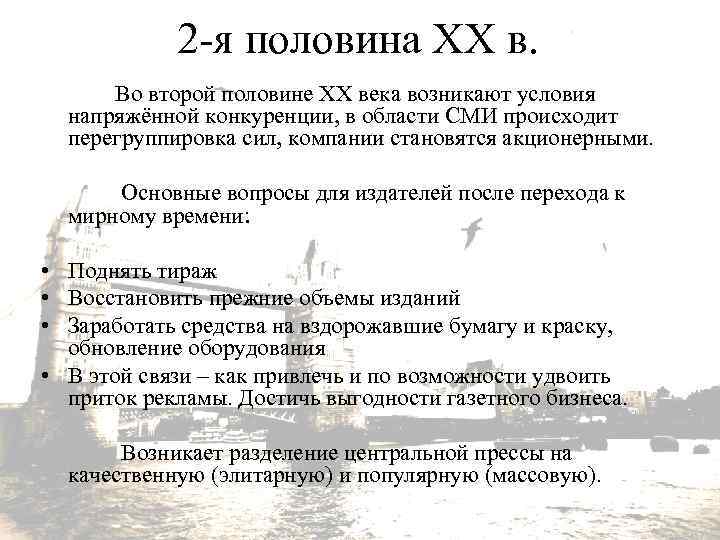 2-я половина XX в.

Во второй половине XX века возникают условия напряжённой конкуренции, в области СМИ происходит перегруппировка сил, компании становятся акционерными.

Основные вопросы для издателей после перехода к мирному времени:

• Поднять тираж
• Восстановить прежние объемы изданий
• Заработать средства на вздорожавшие бумагу и краску, обновление оборудования
• В этой связи – как привлечь и по возможности удвоить приток рекламы. Достичь выгодности газетного бизнеса.

Возникает разделение центральной прессы на качественную (элитарную) и популярную (массовую).